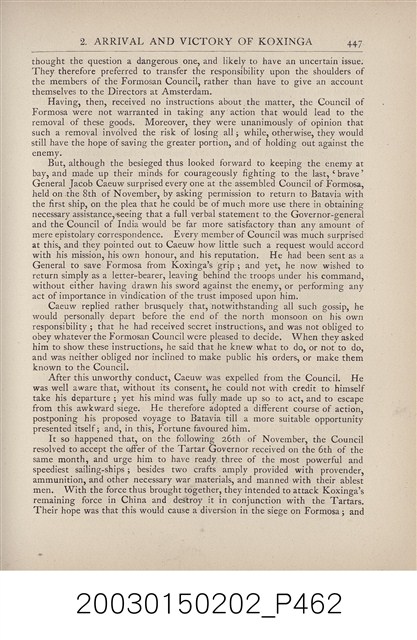 2. ARRIVAL AND VICTORY OF KOXINGA 447

thought the question a dangerous one, and likely to have an uncertain issue. They therefore preferred to transfer the responsibility upon the shoulders of the members of the Formosan Council, rather than have to give an account themselves to the Directors at Amsterdam.

Having, then, received no instructions about the matter, the Council of Formosa were not warranted in taking any action that would lead to the removal of these goods. Moreover, they were unanimously of opinion that such a removal involved the risk of losing all; while, otherwise, they would still have the hope of saving the greater portion, and of holding out against the enemy.

But, although the besieged thus looked forward to keeping the enemy at bay, and made up their minds for courageously fighting to the last, 'brave' General Jacob Caeuw surprised every one at the assembled Council of Formosa, held on the 8th of November, by asking permission to return to Batavia with the first ship, on the plea that he could be of much more use there in obtaining necessary assistance, seeing that a full verbal statement to the Governor-general and the Council of India would be far more satisfactory than any amount of mere epistolary correspondence. Every member of Council was much surprised at this, and they pointed out to Caeuw how little such a request would accord with his mission, his own honour, and his reputation. He had been sent as a General to save Formosa from Koxinga's grip; and yet, he now wished to return simply as a letter-bearer, leaving behind the troops under his command, without either having drawn his sword against the enemy, or performing any act of importance in vindication of the trust imposed upon him.

Caeuw replied rather brusquely that, notwithstanding all such gossip, he would personally depart before the end of the north monsoon on his own responsibility; that he had received secret instructions, and was not obliged to obey whatever the Formosan Council were pleased to decide. When they asked him to show these instructions, he said that he knew what to do, or not to do, and was neither obliged nor inclined to make public his orders, or make them known to the Council.

After this unworthy conduct, Caeuw was expelled from the Council. He was well aware that, without its consent, he could not with credit to himself take his departure; yet his mind was fully made up so to act, and to escape from this awkward siege. He therefore adopted a different course of action, postponing his proposed voyage to Batavia till a more suitable opportunity presented itself; and, in this, Fortune favoured him.

It so happened that, on the following 26th of November, the Council resolved to accept the offer of the Tartar Governor received on the 6th of the same month, and urge him to have ready three of the most powerful and speediest sailing-ships; besides two crafts amply provided with provender, ammunition, and other necessary war materials, and manned with their ablest men. With the force thus brought together, they intended to attack Koxinga's remaining force in China and destroy it in conjunction with the Tartars. Their hope was that this would cause a diversion in the siege on Formosa; and

20030150202_P462